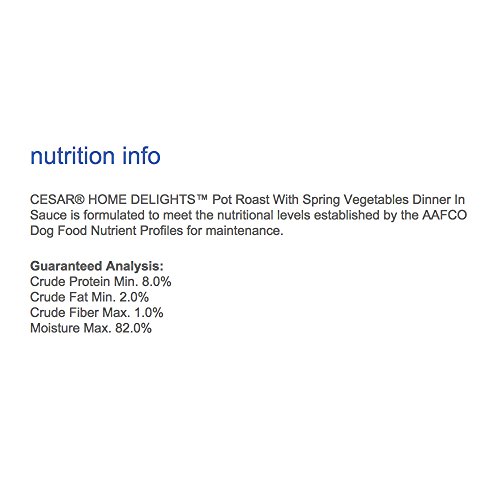 nutrition info

CESAR® HOME DELIGHTS™ Pot Roast With Spring Vegetables Dinner In Sauce is formulated to meet the nutritional levels established by the AAFCO Dog Food Nutrient Profiles for maintenance.

Guaranteed Analysis:
Crude Protein Min. 8.0%
Crude Fat Min. 2.0%
Crude Fiber Max. 1.0%
Moisture Max. 82.0%